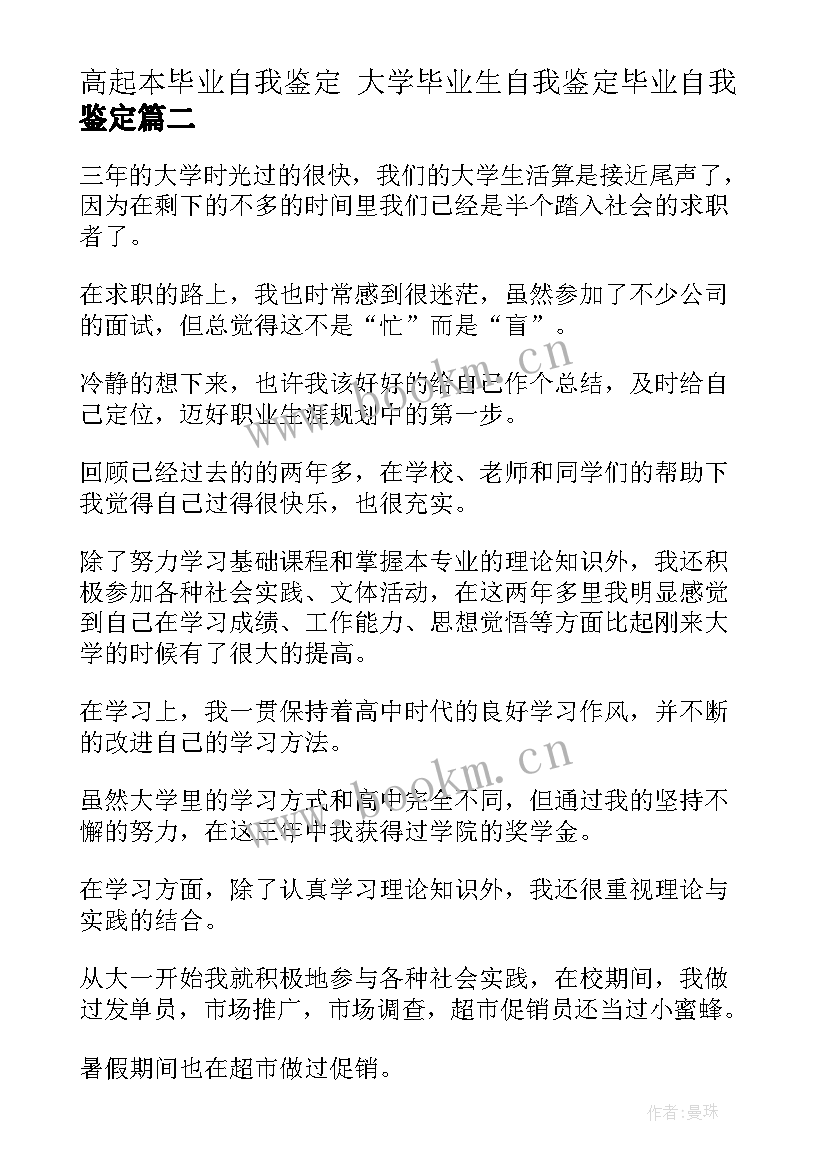 高起本毕业自我鉴定 大学毕业生自我鉴定毕业自我鉴定篇二

三年的大学时光过的很快，我们的大学生活算是接近尾声了，因为在剩下的不多的时间里我们已经是半个踏入社会的求职者了。

在求职的路上，我也时常感到很迷茫，虽然参加了不少公司的面试，但总觉得这不是“忙”而是“盲”。

冷静的想下来，也许我该好好的给自己作个总结，及时给自己定位，迈好职业生涯规划中的第一步。

回顾已经过去的的两年多，在学校、老师和同学们的帮助下我觉得自己过得很快乐，也很充实。

除了努力学习基础课程和掌握本专业的理论知识外，我还积极参加各种社会实践、文体活动，在这两年多里我明显感觉到自己在学习成绩、工作能力、思想觉悟等方面比起刚来大学的时候有了很大的提高。

在学习上，我一贯保持着高中时代的良好学习作风，并不断的改进自己的学习方法。

虽然大学里的学习方式和高中完全不同，但通过我的坚持不懈的努力，在这三年中我获得过学院的奖学金。

在学习方面，除了认真学习理论知识外，我还很重视理论与实践的结合。

从大一开始我就积极地参与各种社会实践，在校期间，我做过发单员，市场推广，市场调查，超市促销员还当过小蜜蜂。

暑假期间也在超市做过促销。

www.bookm.cn

www.bookm.cn

作者：曼珠